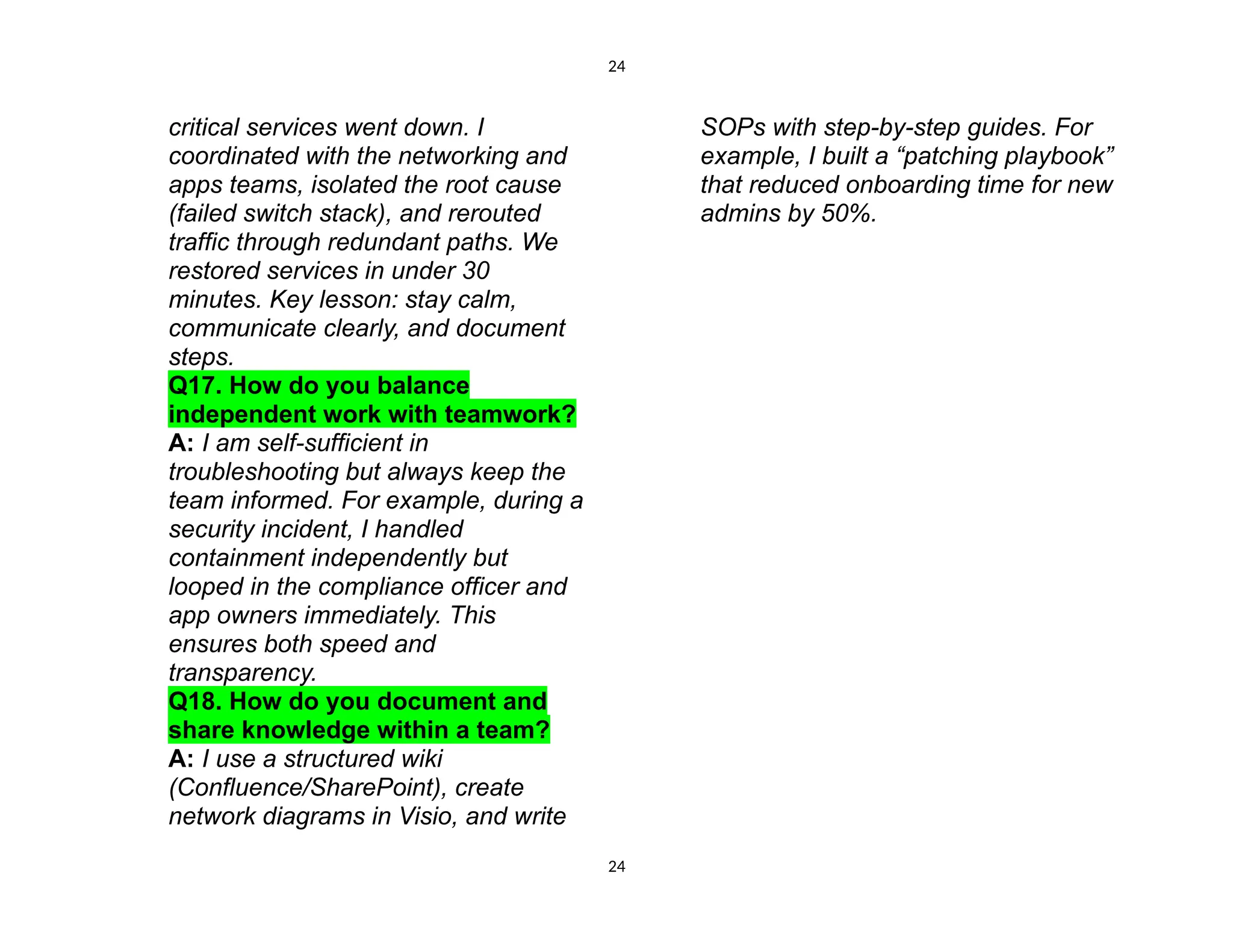 24

critical services went down. I coordinated with the networking and apps teams, isolated the root cause (failed switch stack), and rerouted traffic through redundant paths. We restored services in under 30 minutes. Key lesson: stay calm, communicate clearly, and document steps.

Q17. How do you balance independent work with teamwork?

A: I am self-sufficient in troubleshooting but always keep the team informed. For example, during a security incident, I handled containment independently but looped in the compliance officer and app owners immediately. This ensures both speed and transparency.

Q18. How do you document and share knowledge within a team?

A: I use a structured wiki (Confluence/SharePoint), create network diagrams in Visio, and write SOPs with step-by-step guides. For example, I built a “patching playbook” that reduced onboarding time for new admins by 50%.

24